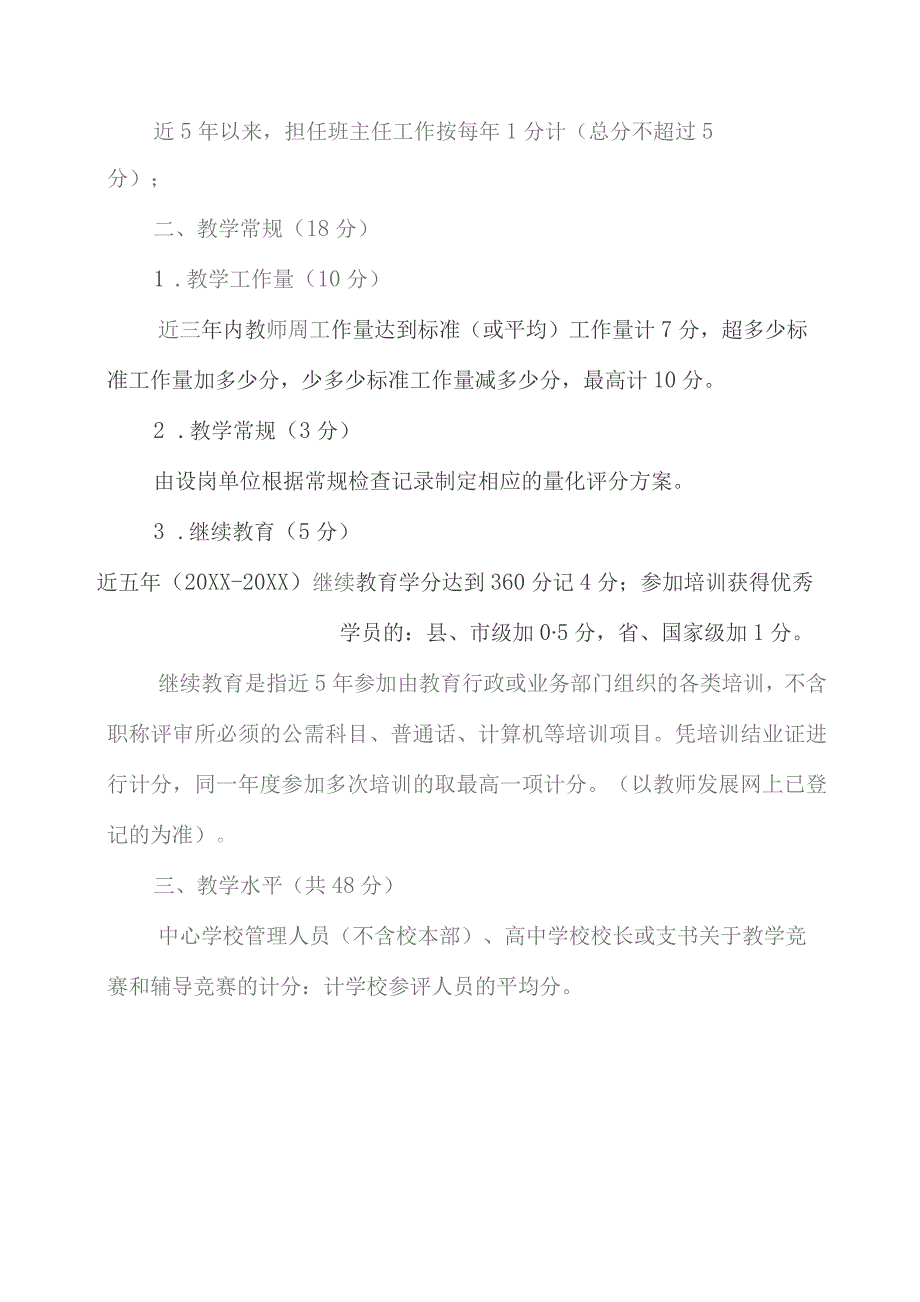 近5年以来，担任班主任工作按每年1分计（总分不超过5分）；

二、教学常规（18分）

1．教学工作量（10分）

近三年内教师周工作量达到标准（或平均）工作量计7分，超多少标准工作量加多少分，少多少标准工作量减多少分，最高计10分。

2．教学常规（3分）

由设岗单位根据常规检查记录制定相应的量化评分方案。

3．继续教育（5分）

近五年（20XX-20XX）继续教育学分达到360分记4分；参加培训获得优秀学员的：县、市级加0·5分，省、国家级加1分。

继续教育是指近5年参加由教育行政或业务部门组织的各类培训，不含职称评审所必须的公需科目、普通话、计算机等培训项目。凭培训结业证进行计分，同一年度参加多次培训的取最高一项计分。（以教师发展网上已登记的为准）。

三、教学水平（共48分）

中心学校管理人员（不含校本部）、高中学校校长或支书关于教学竞赛和辅导竞赛的计分：计学校参评人员的平均分。